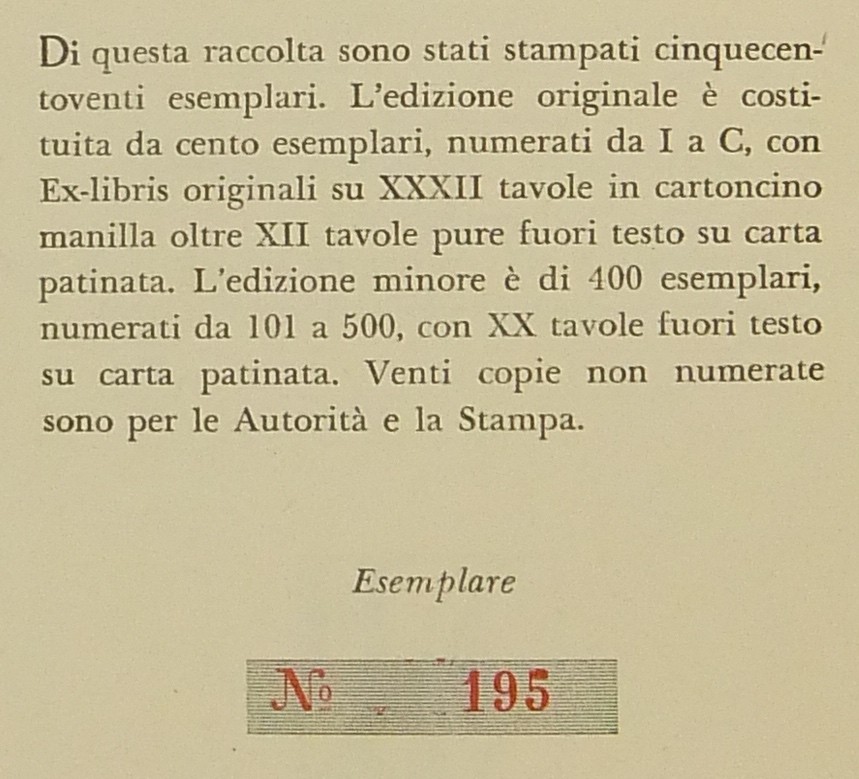 Di questa raccolta sono stati stampati cinquecentoventi esemplari. L'edizione originale è costituita da cento esemplari, numerati da I a C, con Ex-libris originali su XXXII tavole in cartoncino manilla oltre XII tavole pure fuori testo su carta patinata. L'edizione minore è di 400 esemplari, numerati da 101 a 500, con XX tavole fuori testo su carta patinata. Venti copie non numerate sono per le Autorità e la Stampa.

Esemplare

№ 195